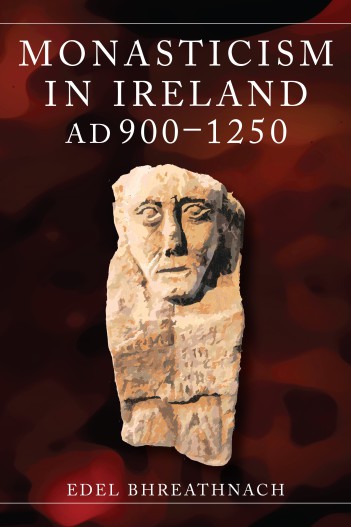 MONASTICISM IN IRELAND AD 900–1250

EDEL BHREATHNACH